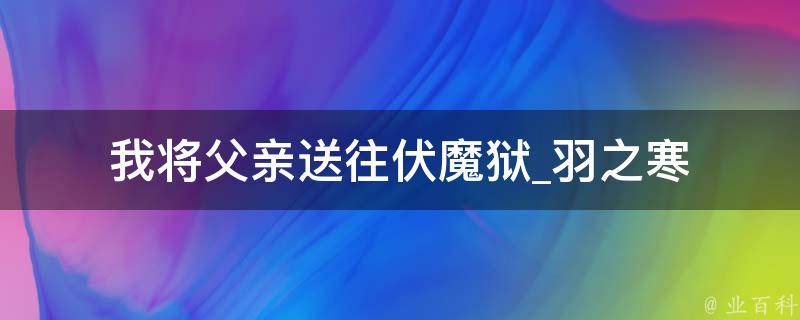 我将父亲送往伏魔狱_羽之寒

@ 业百科